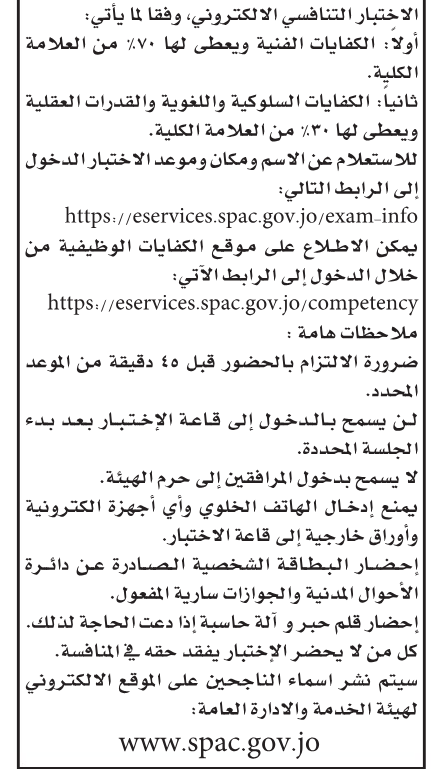 الاختبار التنافسي الالكتروني، وفقا لما يأتي:
أولاً: الكفايات الفنية ويعطى لها ٧٠٪ من العلامة الكلية.
ثانياً: الكفايات السلوكية واللغوية والقدرات العقلية ويعطى لها ٣٠٪ من العلامة الكلية.
للاستعلام عن الاسم ومكان وموعد الاختبار الدخول إلى الرابط التالي:
https://eservices.spac.gov.jo/exam-info
يمكن الاطلاع على موقع الكفايات الوظيفية من خلال الدخول إلى الرابط الآتي:
https://eservices.spac.gov.jo/competency
ملاحظات هامة :
ضرورة الالتزام بالحضور قبل ٤٥ دقيقة من الموعد المحدد.
لن يسمح بالدخول إلى قاعة الإختبار بعد بدء الجلسة المحددة.
لا يسمح بدخول المرافقين إلى حرم الهيئة.
يمنع إدخال الهاتف الخلوي وأي أجهزة الكترونية وأوراق خارجية إلى قاعة الاختبار.
إحضار البطاقة الشخصية الصادرة عن دائرة الأحوال المدنية والجوازات سارية المفعول.
إحضار قلم حبر و آلة حاسبة إذا دعت الحاجة لذلك.
كل من لا يحضر الإختبار يفقد حقه في المنافسة.
سيتم نشر اسماء الناجحين على الموقع الالكتروني لهيئة الخدمة والادارة العامة:
www.spac.gov.jo